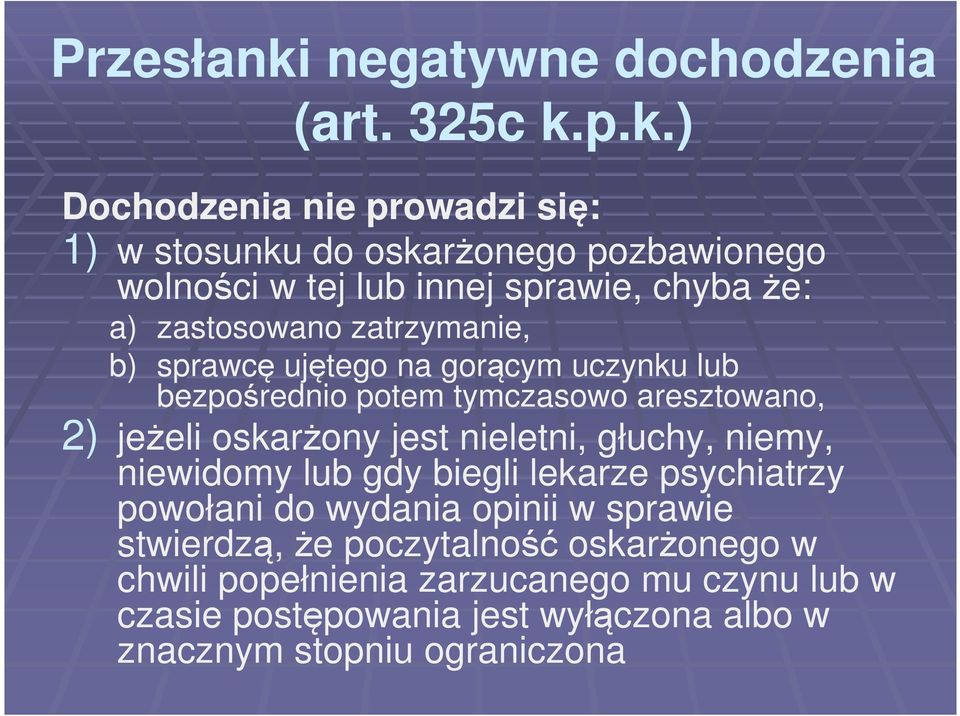 Przesłanki negatywne dochodzenia (art. 325c k.p.k.)

Dochodzenia nie prowadzi się:

1) w stosunku do oskarżonego pozbawionego wolności w tej lub innej sprawie, chyba że:

a) zastosowano zatrzymanie,

b) sprawcę ujętego na gorącym uczynku lub bezpośrednio potem tymczasowo aresztowano,

2) jeżeli oskarżony jest nieletni, głuchy, niemy, niewidomy lub gdy biegli lekarze psychiatrzy powołani do wydania opinii w sprawie stwierdzą, że poczytalność oskarżonego w chwili popełnienia zarzucanego mu czynu lub w czasie postępowania jest wyłączona albo w znacznym stopniu ograniczona